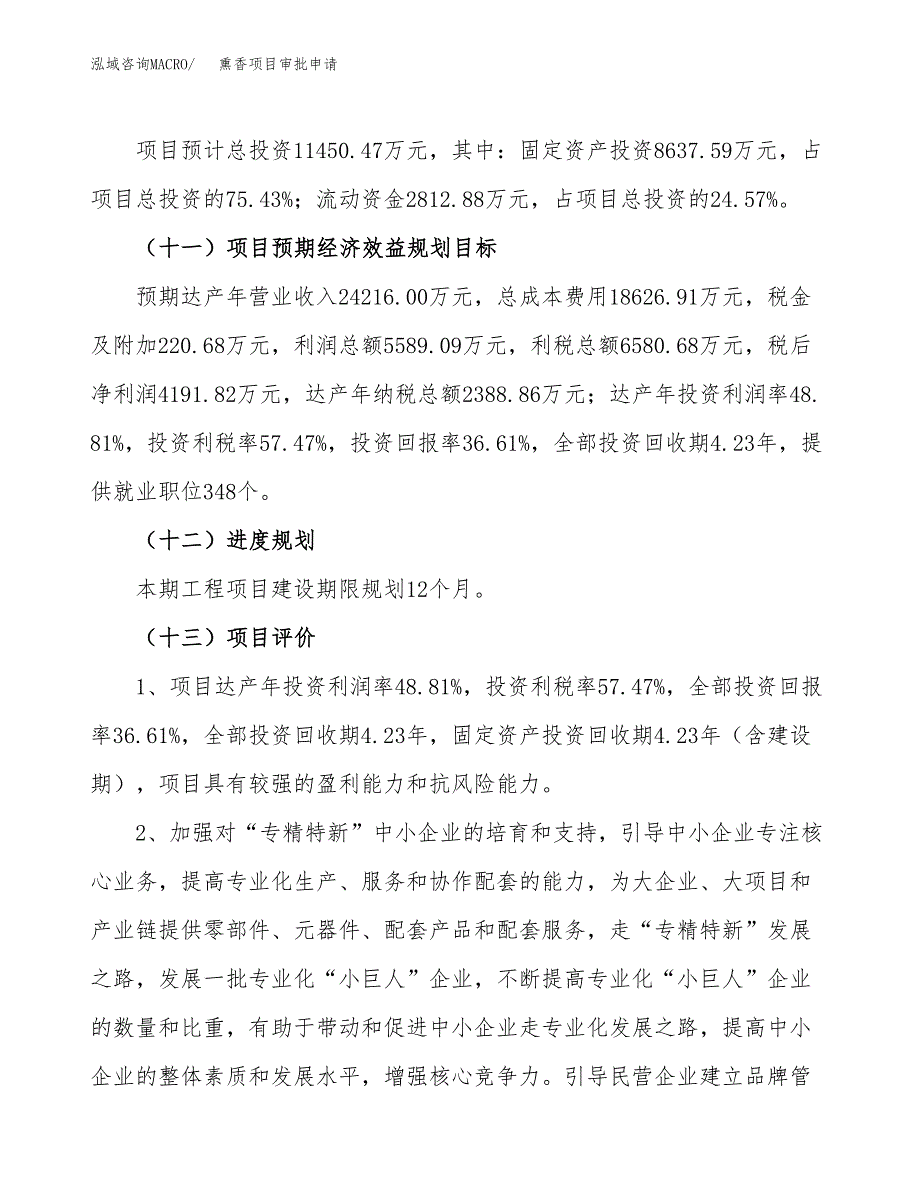 泓域咨询MACRO/　熏香项目审批申请

项目预计总投资11450.47万元，其中：固定资产投资8637.59万元，占项目总投资的75.43%；流动资金2812.88万元，占项目总投资的24.57%。

（十一）项目预期经济效益规划目标

预期达产年营业收入24216.00万元，总成本费用18626.91万元，税金及附加220.68万元，利润总额5589.09万元，利税总额6580.68万元，税后净利润4191.82万元，达产年纳税总额2388.86万元；达产年投资利润率48.81%，投资利税率57.47%，投资回报率36.61%，全部投资回收期4.23年，提供就业职位348个。

（十二）进度规划

本期工程项目建设期限规划12个月。

（十三）项目评价

1、项目达产年投资利润率48.81%，投资利税率57.47%，全部投资回报率36.61%，全部投资回收期4.23年，固定资产投资回收期4.23年（含建设期），项目具有较强的盈利能力和抗风险能力。

2、加强对“专精特新”中小企业的培育和支持，引导中小企业专注核心业务，提高专业化生产、服务和协作配套的能力，为大企业、大项目和产业链提供零部件、元器件、配套产品和配套服务，走“专精特新”发展之路，发展一批专业化“小巨人”企业，不断提高专业化“小巨人”企业的数量和比重，有助于带动和促进中小企业走专业化发展之路，提高中小企业的整体素质和发展水平，增强核心竞争力。引导民营企业建立品牌管